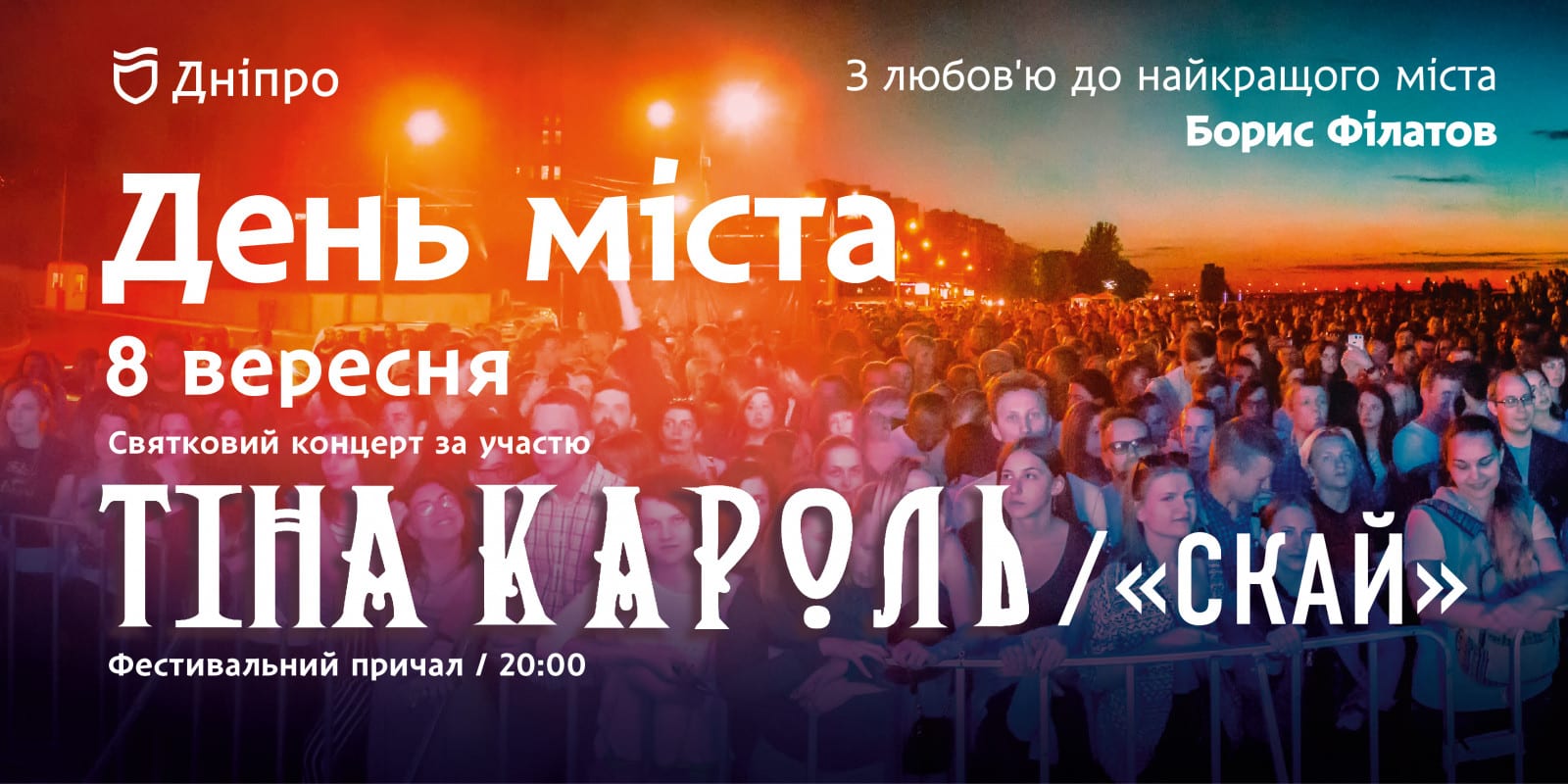 Дніпро

З любов'ю до найкращого міста
Борис Філатов

День міста
8 вересня
Святковий концерт за участю
ТІНА КАРОЛЬ / «СКАЙ»
Фестивальний причал / 20:00